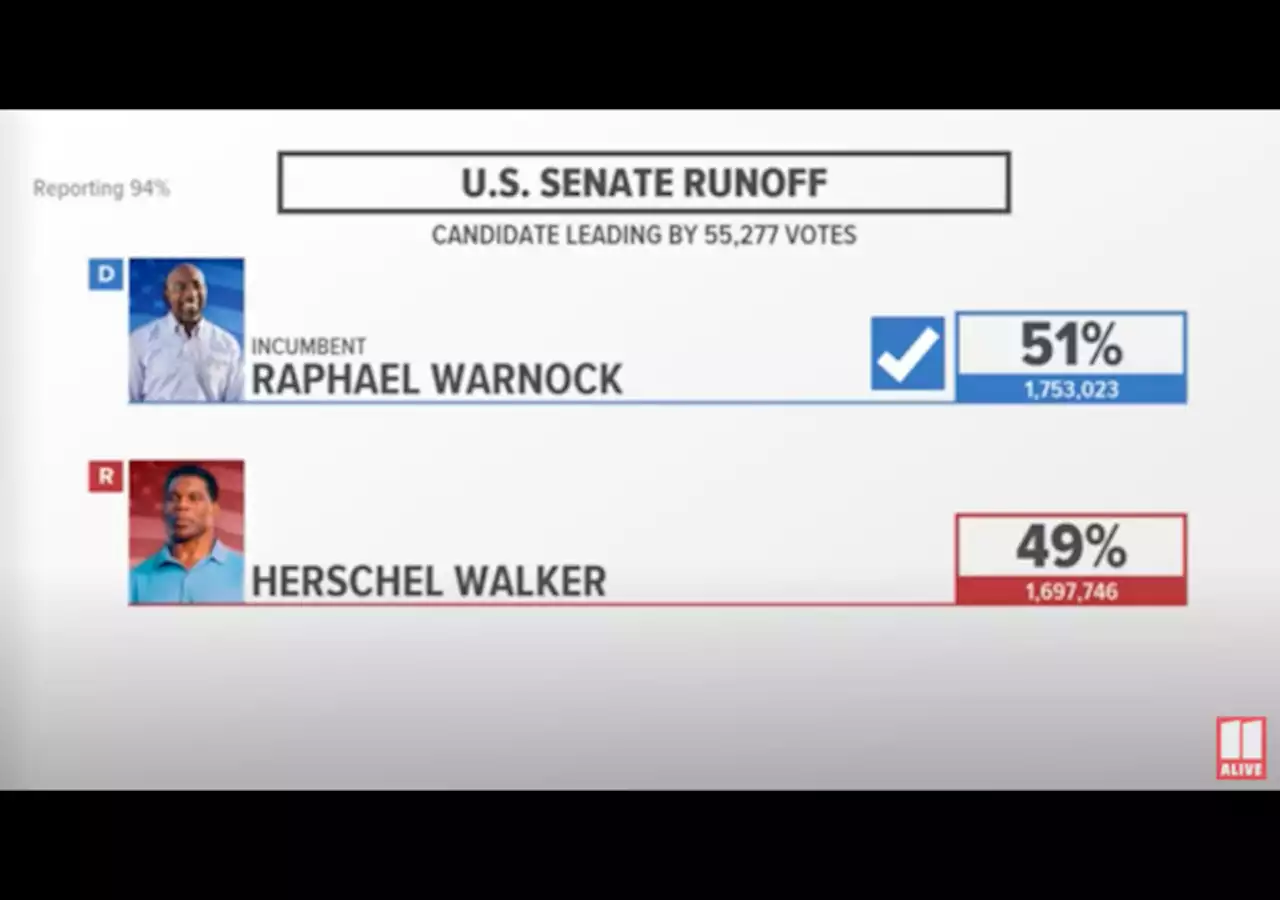 Reporting 94%

U.S. SENATE RUNOFF

CANDIDATE LEADING BY 55,277 VOTES

D

INCUMBENT
RAPHAEL WARNOCK

51%
1,753,023

R

HERSCHEL WALKER

49%
1,697,746

11 ALIVE